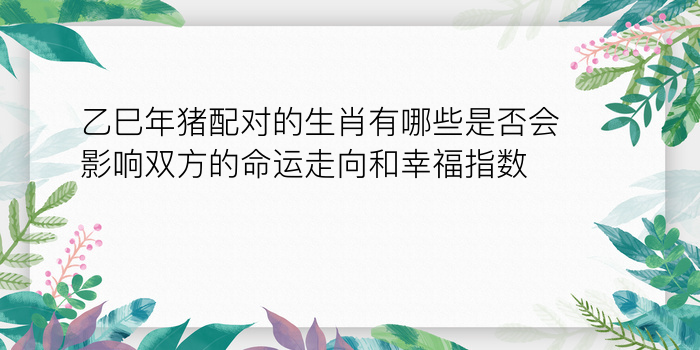 乙巳年猪配对的生肖有哪些是否会影响双方的命运走向和幸福指数